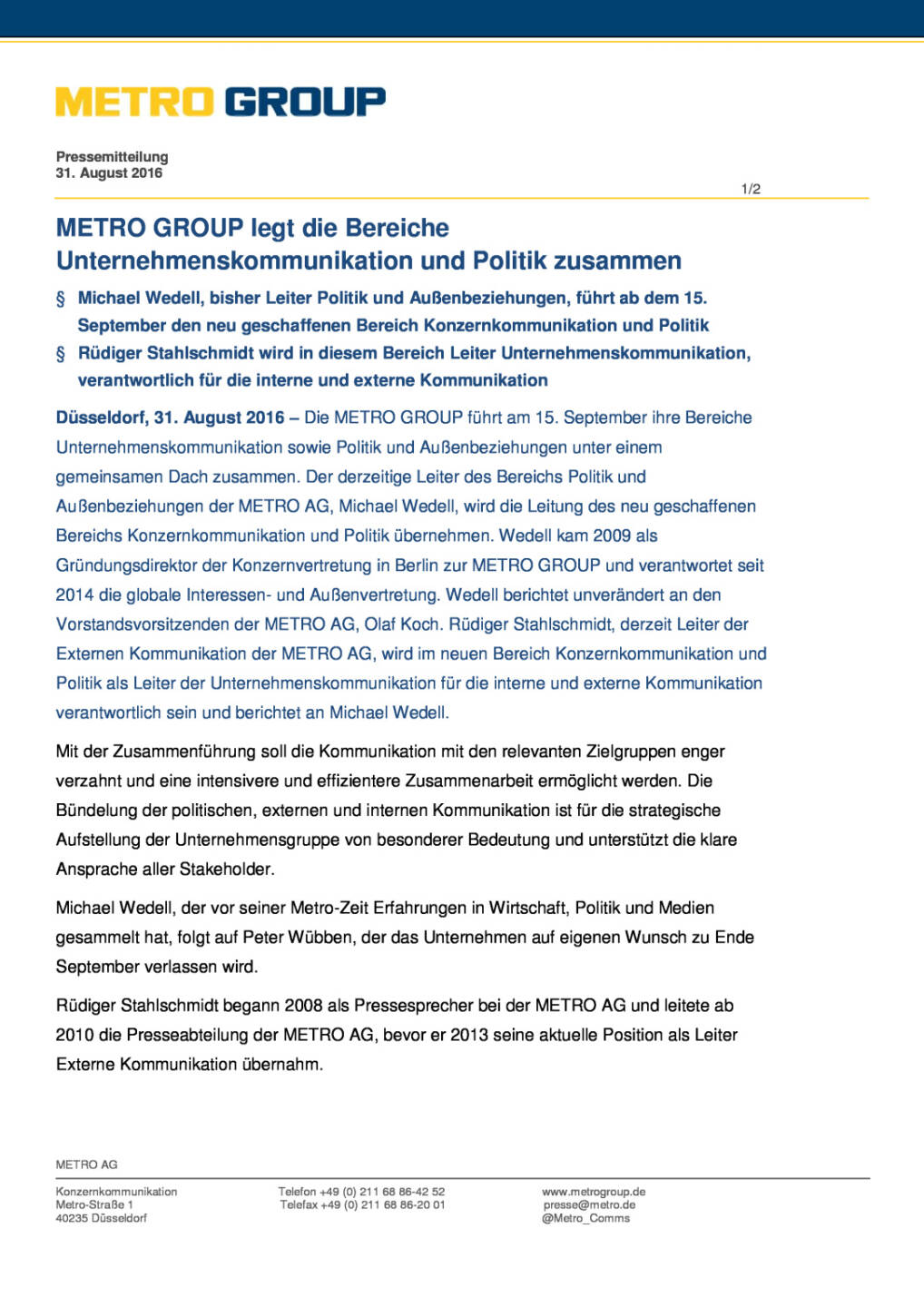 METRO GROUP

Pressemitteilung
31. August 2016

1/2

METRO GROUP legt die Bereiche Unternehmenskommunikation und Politik zusammen

§ Michael Wedell, bisher Leiter Politik und Außenbeziehungen, führt ab dem 15. September den neu geschaffenen Bereich Konzernkommunikation und Politik

§ Rüdiger Stahlschmidt wird in diesem Bereich Leiter Unternehmenskommunikation, verantwortlich für die interne und externe Kommunikation

Düsseldorf, 31. August 2016 – Die METRO GROUP führt am 15. September ihre Bereiche Unternehmenskommunikation sowie Politik und Außenbeziehungen unter einem gemeinsamen Dach zusammen. Der derzeitige Leiter des Bereichs Politik und Außenbeziehungen der METRO AG, Michael Wedell, wird die Leitung des neu geschaffenen Bereichs Konzernkommunikation und Politik übernehmen. Wedell kam 2009 als Gründungsdirektor der Konzernvertretung in Berlin zur METRO GROUP und verantwortet seit 2014 die globale Interessen- und Außenvertretung. Wedell berichtet unverändert an den Vorstandsvorsitzenden der METRO AG, Olaf Koch. Rüdiger Stahlschmidt, derzeit Leiter der Externen Kommunikation der METRO AG, wird im neuen Bereich Konzernkommunikation und Politik als Leiter der Unternehmenskommunikation für die interne und externe Kommunikation verantwortlich sein und berichtet an Michael Wedell.

Mit der Zusammenführung soll die Kommunikation mit den relevanten Zielgruppen enger verzahnt und eine intensivere und effizientere Zusammenarbeit ermöglicht werden. Die Bündelung der politischen, externen und internen Kommunikation ist für die strategische Aufstellung der Unternehmensgruppe von besonderer Bedeutung und unterstützt die klare Ansprache aller Stakeholder.

Michael Wedell, der vor seiner Metro-Zeit Erfahrungen in Wirtschaft, Politik und Medien gesammelt hat, folgt auf Peter Wübben, der das Unternehmen auf eigenen Wunsch zu Ende September verlassen wird.

Rüdiger Stahlschmidt begann 2008 als Pressesprecher bei der METRO AG und leitete ab 2010 die Presseabteilung der METRO AG, bevor er 2013 seine aktuelle Position als Leiter Externe Kommunikation übernahm.

METRO AG

Konzernkommunikation
Metro-Straße 1
40235 Düsseldorf

Telefon +49 (0) 211 68 86-42 52
Telefax +49 (0) 211 68 86-20 01

www.metrogroup.de
presse@metro.de
@Metro_Comms